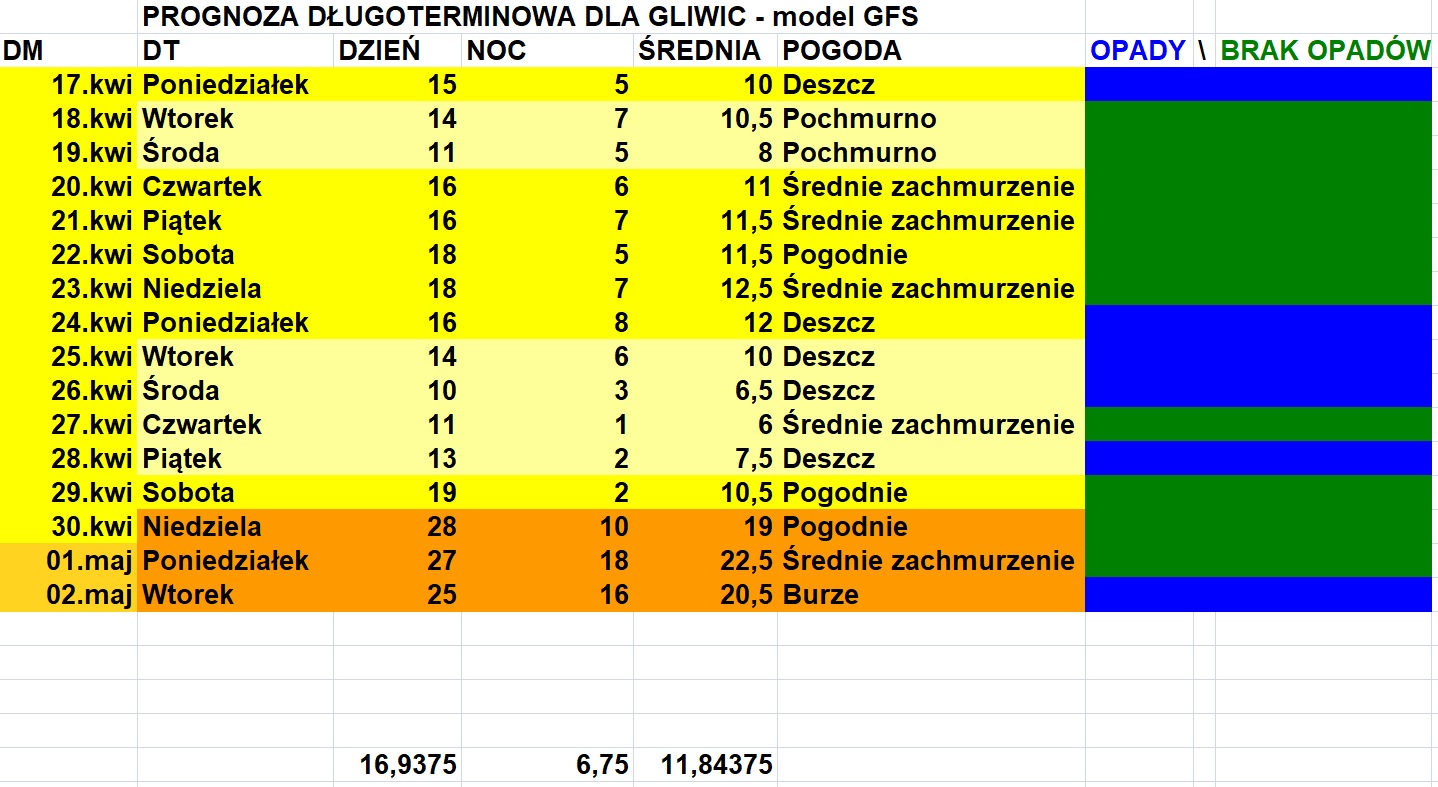 PROGNOZA DŁUGOTERMINOWA DLA GLIWIC - model GFS

| DM | DT | DZIEŃ | NOC | ŚREDNIA | POGODA | OPADY \ BRAK OPADÓW |
|---|---|---|---|---|---|---|
| 17.kwi | Poniedziałek | 15 | 5 | 10 | Deszcz | |
| 18.kwi | Wtorek | 14 | 7 | 10,5 | Pochmurno | |
| 19.kwi | Środa | 11 | 5 | 8 | Pochmurno | |
| 20.kwi | Czwartek | 16 | 6 | 11 | Średnie zachmurzenie | |
| 21.kwi | Piątek | 16 | 7 | 11,5 | Średnie zachmurzenie | |
| 22.kwi | Sobota | 18 | 5 | 11,5 | Pogodnie | |
| 23.kwi | Niedziela | 18 | 7 | 12,5 | Średnie zachmurzenie | |
| 24.kwi | Poniedziałek | 16 | 8 | 12 | Deszcz | |
| 25.kwi | Wtorek | 14 | 6 | 10 | Deszcz | |
| 26.kwi | Środa | 10 | 3 | 6,5 | Deszcz | |
| 27.kwi | Czwartek | 11 | 1 | 6 | Średnie zachmurzenie | |
| 28.kwi | Piątek | 13 | 2 | 7,5 | Deszcz | |
| 29.kwi | Sobota | 19 | 2 | 10,5 | Pogodnie | |
| 30.kwi | Niedziela | 28 | 10 | 19 | Pogodnie | |
| 01.maj | Poniedziałek | 27 | 18 | 22,5 | Średnie zachmurzenie | |
| 02.maj | Wtorek | 25 | 16 | 20,5 | Burze | |
| | | 16,9375 | 6,75 | 11,84375 | | |